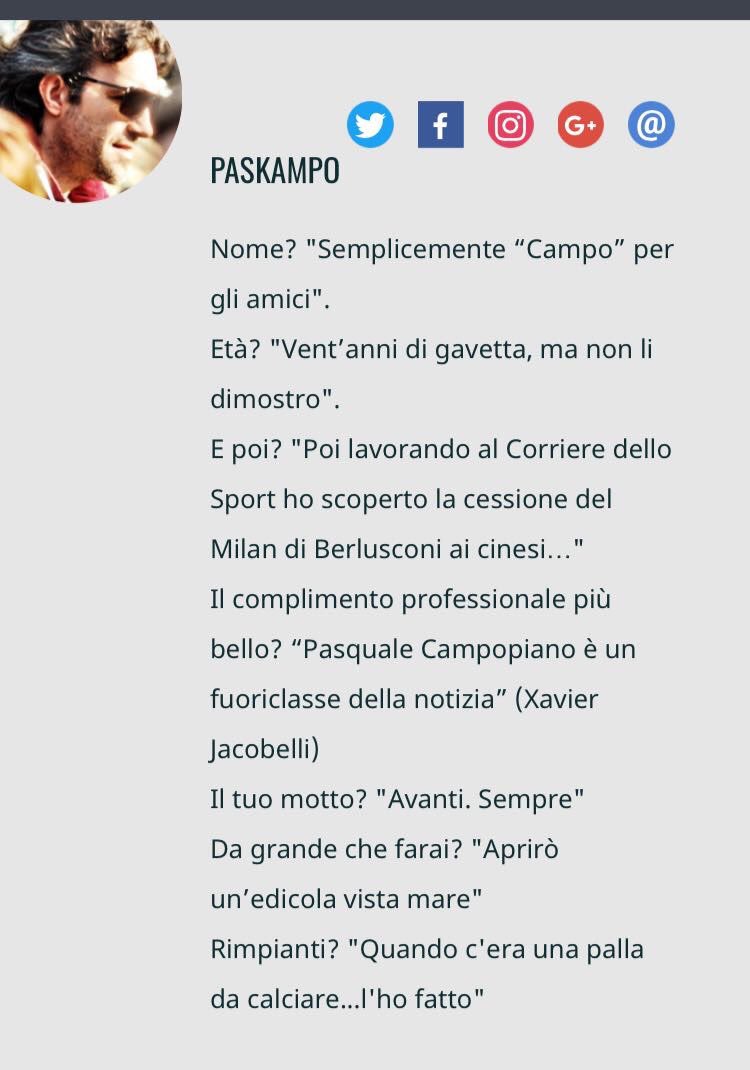 PASKAMPO

Nome? "Semplicemente “Campo” per gli amici".
Età? "Vent’anni di gavetta, ma non li dimostro".
E poi? "Poi lavorando al Corriere dello Sport ho scoperto la cessione del Milan di Berlusconi ai cinesi..."
Il complimento professionale più bello? “Pasquale Campopiano è un fuoriclasse della notizia” (Xavier Jacobelli)
Il tuo motto? "Avanti. Sempre"
Da grande che farai? "Aprirò un’edicola vista mare"
Rimpianti? "Quando c'era una palla da calciare...l'ho fatto"